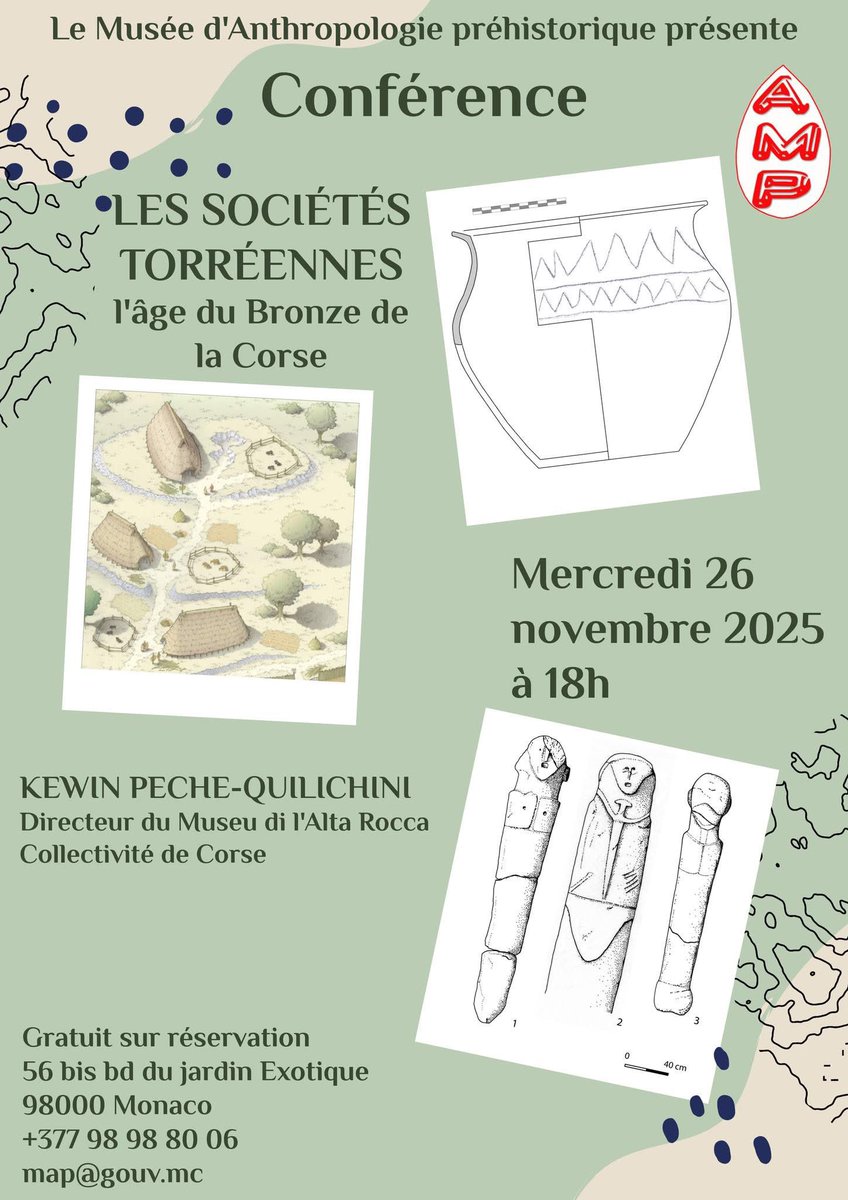 Le Musée d'Anthropologie préhistorique présente

Conférence

AMP

LES SOCIÉTÉS TORRÉENNES
l'âge du Bronze de la Corse

Mercredi 26 novembre 2025 à 18h

KEWIN PECHE-QUILICHINI
Directeur du Museu di l'Alta Rocca
Collectivité de Corse

1 2 3
0 40 cm

Gratuit sur réservation
56 bis bd du jardin Exotique
98000 Monaco
+377 98 98 80 06
map@gouv.mc